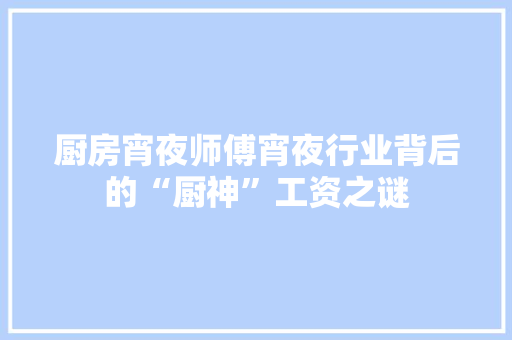 厨房宵夜师傅宵夜行业背后的“厨神”工资之谜